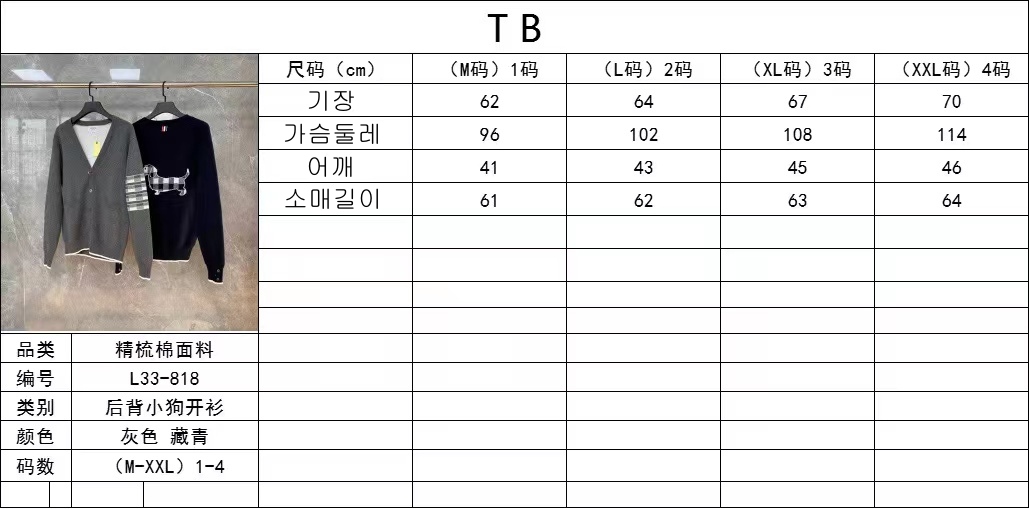 TB

| 尺码（cm） | （M码）1码 | （L码）2码 | （XL码）3码 | （XXL码）4码 |
|---|---|---|---|---|
| 기장 | 62 | 64 | 67 | 70 |
| 가슴둘레 | 96 | 102 | 108 | 114 |
| 어깨 | 41 | 43 | 45 | 46 |
| 소매길이 | 61 | 62 | 63 | 64 |

品类 精梳棉面料
编号 L33-818
类别 后背小狗开衫
颜色 灰色 藏青
码数 （M-XXL）1-4